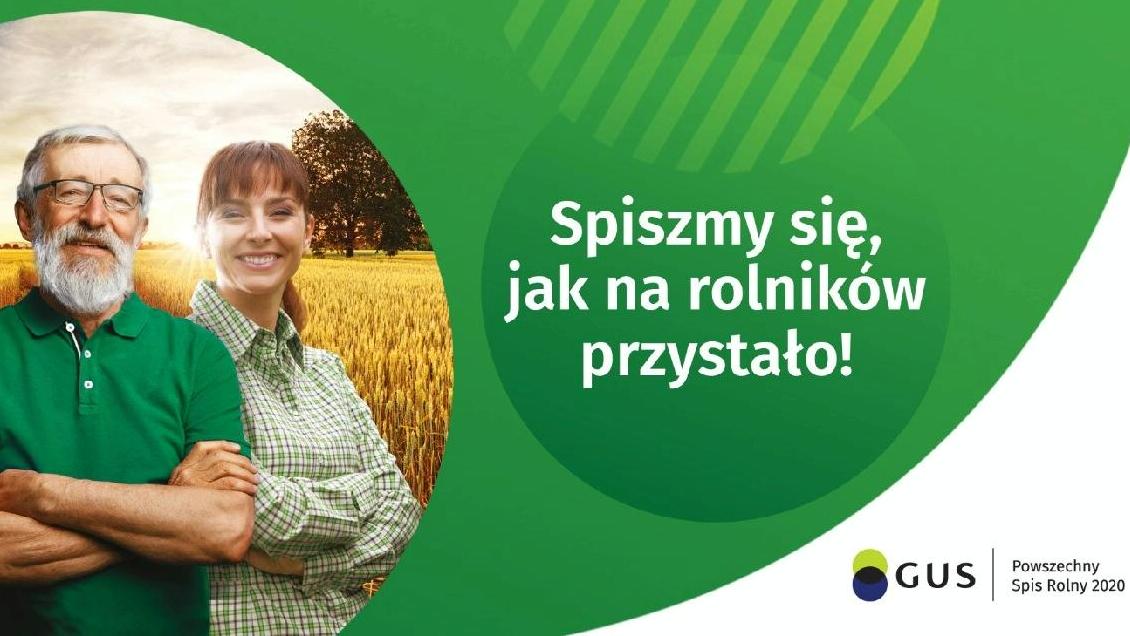 Spiszmy się, jak na rolników przystało!

GUS

Powszechny Spis Rolny 2020